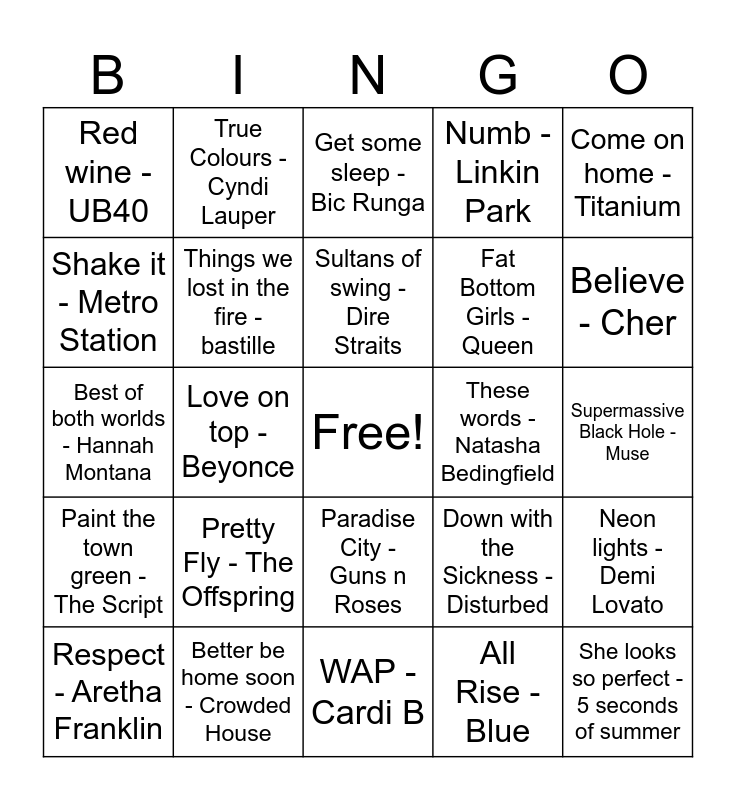 | B | I | N | G | O |
|---|---|---|---|---|
| Red wine - UB40 | True Colours - Cyndi Lauper | Get some sleep - Bic Runga | Numb - Linkin Park | Come on home - Titanium |
| Shake it - Metro Station | Things we lost in the fire - bastille | Sultans of swing - Dire Straits | Fat Bottom Girls - Queen | Believe - Cher |
| Best of both worlds - Hannah Montana | Love on top - Beyonce | Free! | These words - Natasha Bedingfield | Supermassive Black Hole - Muse |
| Paint the town green - The Script | Pretty Fly - The Offspring | Paradise City - Guns n Roses | Down with the Sickness - Disturbed | Neon lights - Demi Lovato |
| Respect - Aretha Franklin | Better be home soon - Crowded House | WAP - Cardi B | All Rise - Blue | She looks so perfect - 5 seconds of summer |